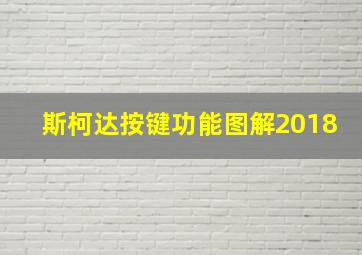 斯柯达按键功能图解2018